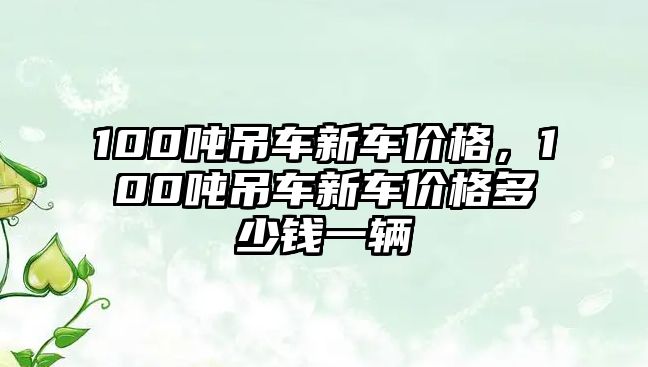 100吨吊车新车价格，100吨吊车新车价格多少钱一辆